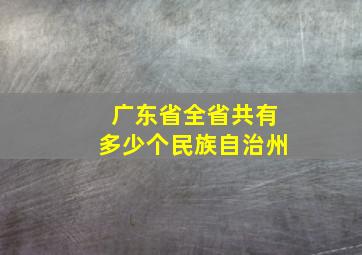 广东省全省共有
多少个民族自治州